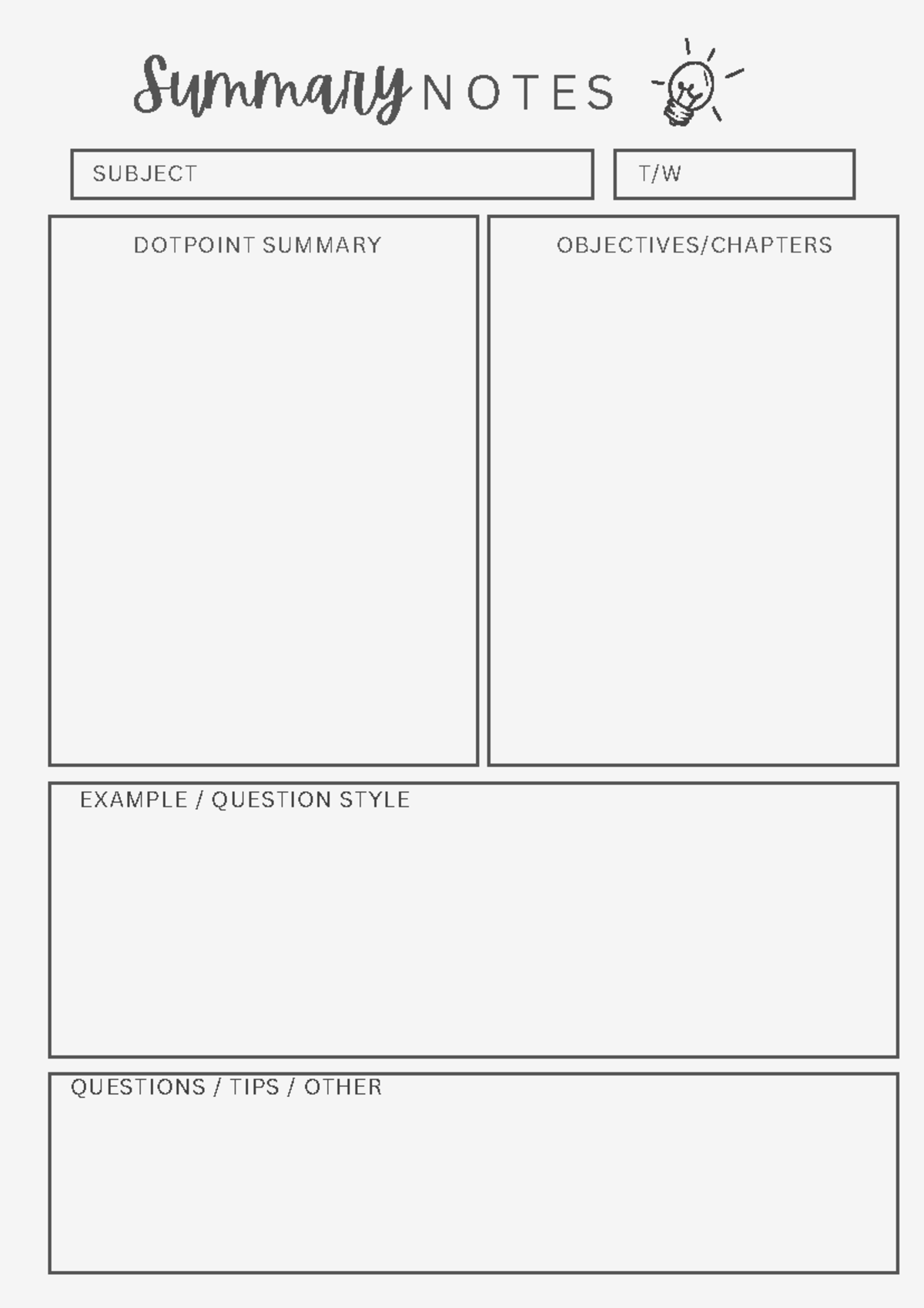 Summary NOTES

SUBJECT

T/W

DOTPOINT SUMMARY

OBJECTIVES/CHAPTERS

EXAMPLE / QUESTION STYLE

QUESTIONS / TIPS / OTHER